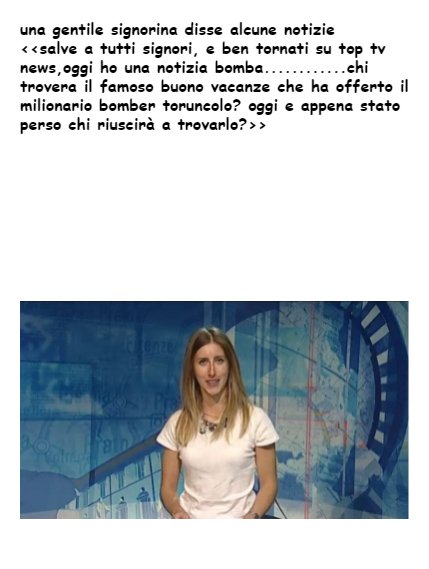 una gentile signorina disse alcune notizie <<salve a tutti signori, e ben tornati su top tv news,oggi ho una notizia bomba............chi trovera il famoso buono vacanze che ha offerto il milionario bomber toruncolo? oggi e appena stato perso chi riuscirà a trovarlo?>>